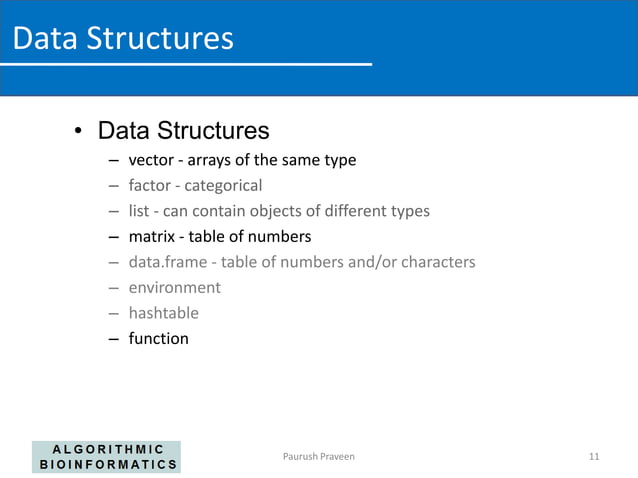 Data Structures

• Data Structures
– vector - arrays of the same type
– factor - categorical
– list - can contain objects of different types
– matrix - table of numbers
– data.frame - table of numbers and/or characters
– environment
– hashtable
– function

ALGORITHMIC BIOINFORMATICS

Paurush Praveen

11